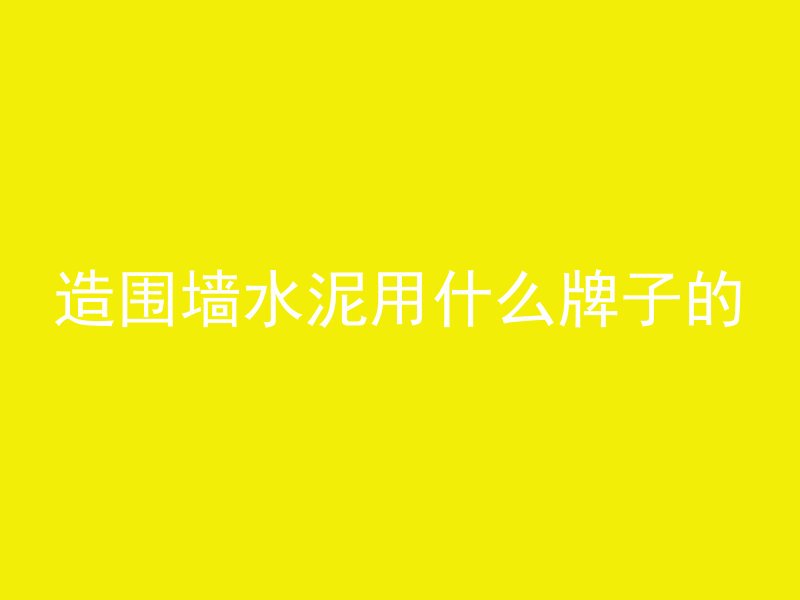 造围墙水泥用什么牌子的